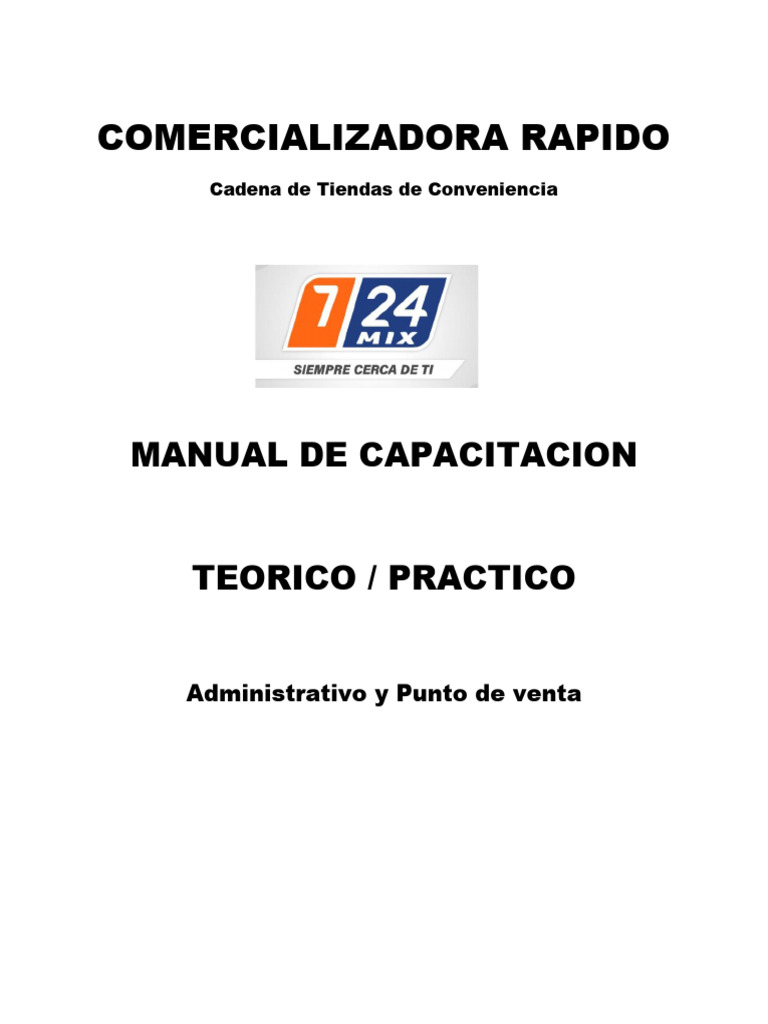 COMERCIALIZADORA RAPIDO

Cadena de Tiendas de Conveniencia

7 24 MIX
SIEMPRE CERCA DE TI

MANUAL DE CAPACITACION

TEORICO / PRACTICO

Administrativo y Punto de venta